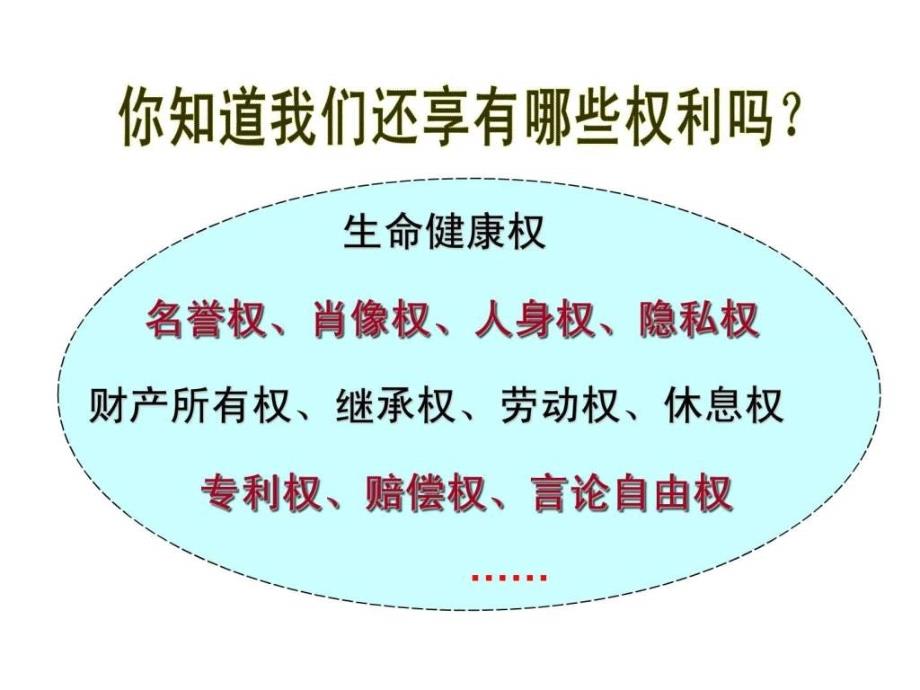 你知道我们还享有哪些权利吗？

生命健康权

名誉权、肖像权、人身权、隐私权

财产所有权、继承权、劳动权、休息权

专利权、赔偿权、言论自由权

……